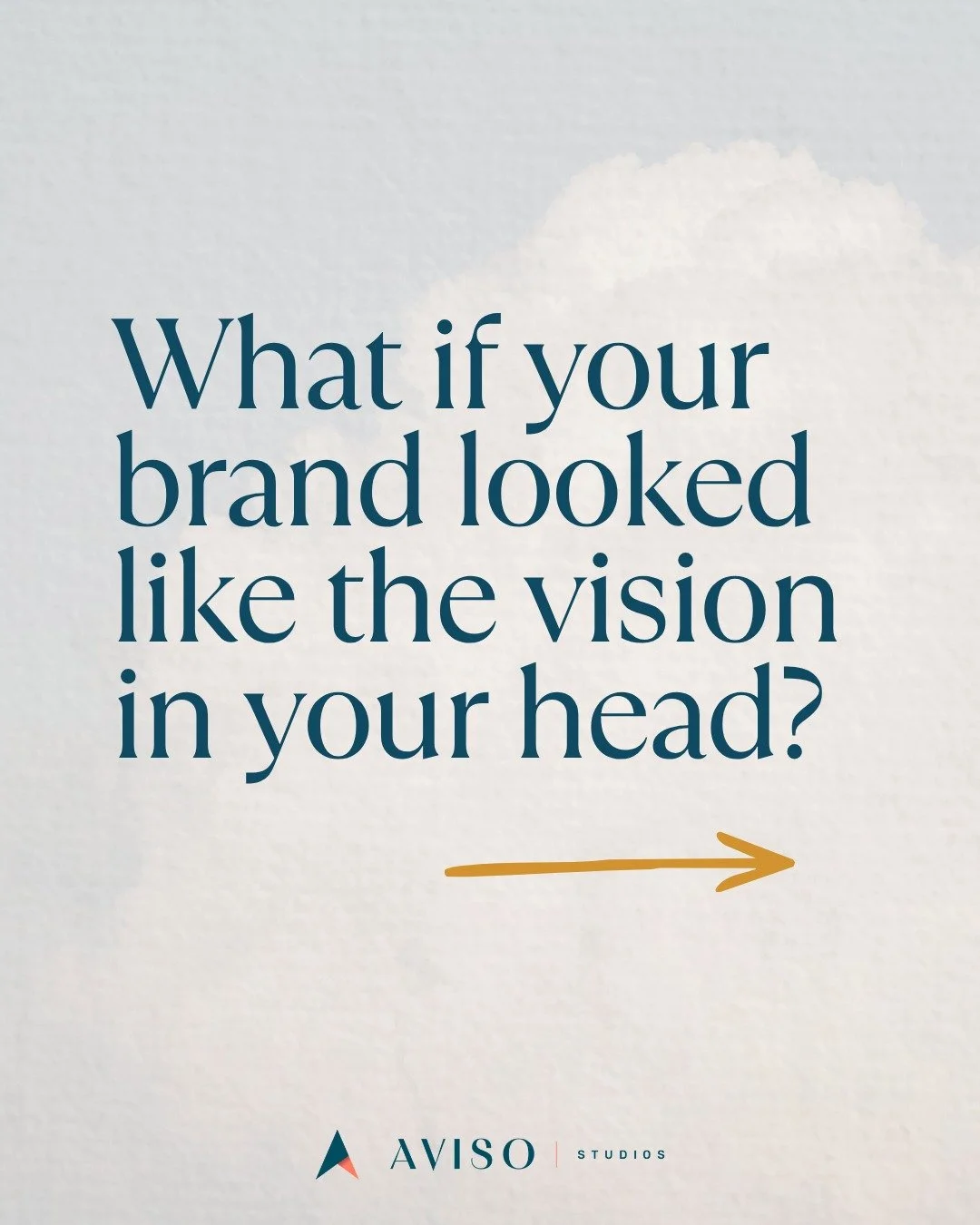 What if your brand looked like the vision in your head?

AVISO | STUDIOS